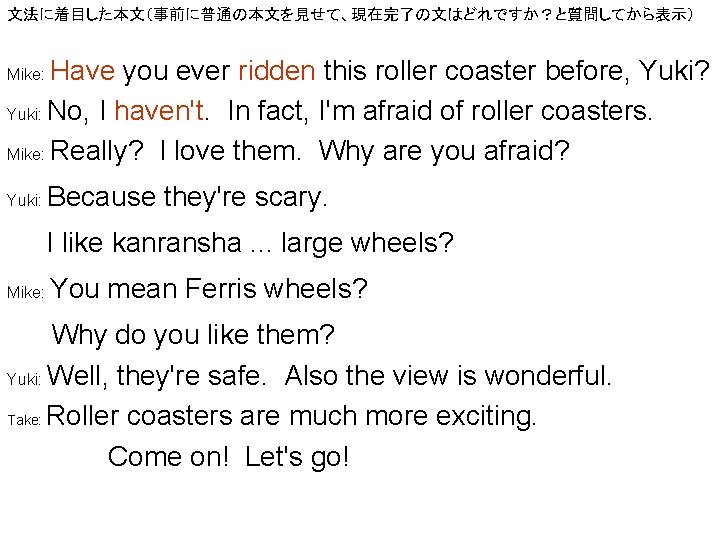 文法に着目した本文（事前に普通の本文を見せて、現在完了の文はどれですか？と質問してから表示）

Mike: Have you ever ridden this roller coaster before, Yuki?

Yuki: No, I haven't. In fact, I'm afraid of roller coasters.

Mike: Really? I love them. Why are you afraid?

Yuki: Because they're scary.

I like kanransha ... large wheels?

Mike: You mean Ferris wheels?

Why do you like them?

Yuki: Well, they're safe. Also the view is wonderful.

Take: Roller coasters are much more exciting.

Come on! Let's go!